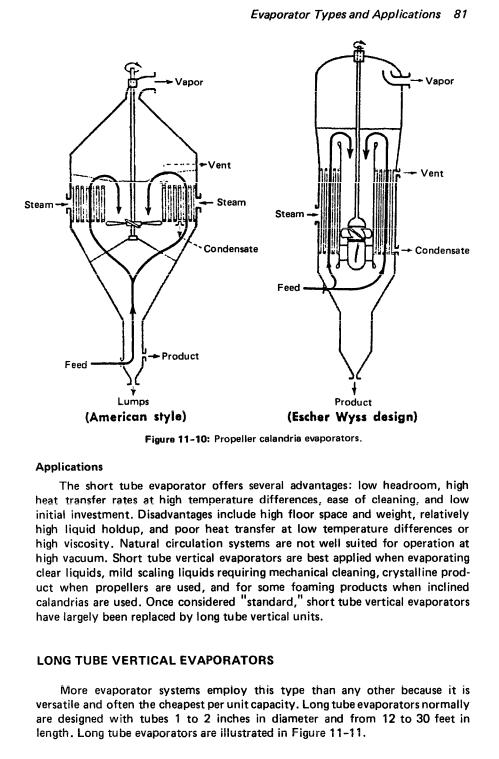 Evaporator Types and Applications 81

Vapor

Vent

Steam

Steam

Condensate

Product

Feed

Lumps

(American style)

Vapor

Vent

Steam

Condensate

Feed

Product

(Escher Wyss design)

Figure 11-10: Propeller calandria evaporators.

Applications

The short tube evaporator offers several advantages: low headroom, high heat transfer rates at high temperature differences, ease of cleaning, and low initial investment. Disadvantages include high floor space and weight, relatively high liquid holdup, and poor heat transfer at low temperature differences or high viscosity. Natural circulation systems are not well suited for operation at high vacuum. Short tube vertical evaporators are best applied when evaporating clear liquids, mild scaling liquids requiring mechanical cleaning, crystalline product when propellers are used, and for some foaming products when inclined calandrias are used. Once considered "standard," short tube vertical evaporators have largely been replaced by long tube vertical units.

LONG TUBE VERTICAL EVAPORATORS

More evaporator systems employ this type than any other because it is versatile and often the cheapest per unit capacity. Long tube evaporators normally are designed with tubes 1 to 2 inches in diameter and from 12 to 30 feet in length. Long tube evaporators are illustrated in Figure 11-11.